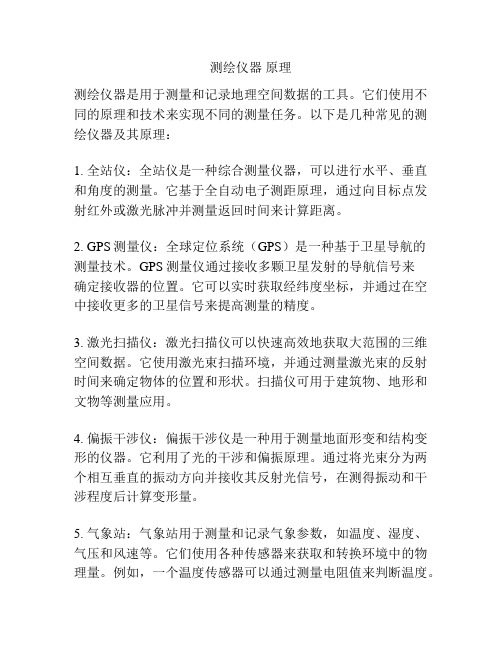 测绘仪器 原理

测绘仪器是用于测量和记录地理空间数据的工具。它们使用不同的原理和技术来实现不同的测量任务。以下是几种常见的测绘仪器及其原理：

1. 全站仪：全站仪是一种综合测量仪器，可以进行水平、垂直和角度的测量。它基于全自动电子测距原理，通过向目标点发射红外或激光脉冲并测量返回时间来计算距离。

2. GPS 测量仪：全球定位系统（GPS）是一种基于卫星导航的测量技术。GPS 测量仪通过接收多颗卫星发射的导航信号来确定接收器的位置。它可以实时获取经纬度坐标，并通过在空中接收更多的卫星信号来提高测量的精度。

3. 激光扫描仪：激光扫描仪可以快速高效地获取大范围的三维空间数据。它使用激光束扫描环境，并通过测量激光束的反射时间来确定物体的位置和形状。扫描仪可用于建筑物、地形和文物等测量应用。

4. 偏振干涉仪：偏振干涉仪是一种用于测量地面形变和结构变形的仪器。它利用了光的干涉和偏振原理。通过将光束分为两个相互垂直的振动方向并接收其反射光信号，在测得振动和干涉程度后计算变形量。

5. 气象站：气象站用于测量和记录气象参数，如温度、湿度、气压和风速等。它们使用各种传感器来获取和转换环境中的物理量。例如，一个温度传感器可以通过测量电阻值来判断温度。